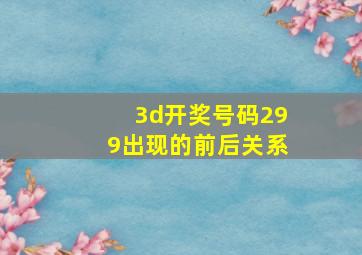 3d开奖号码299出现的前后关系